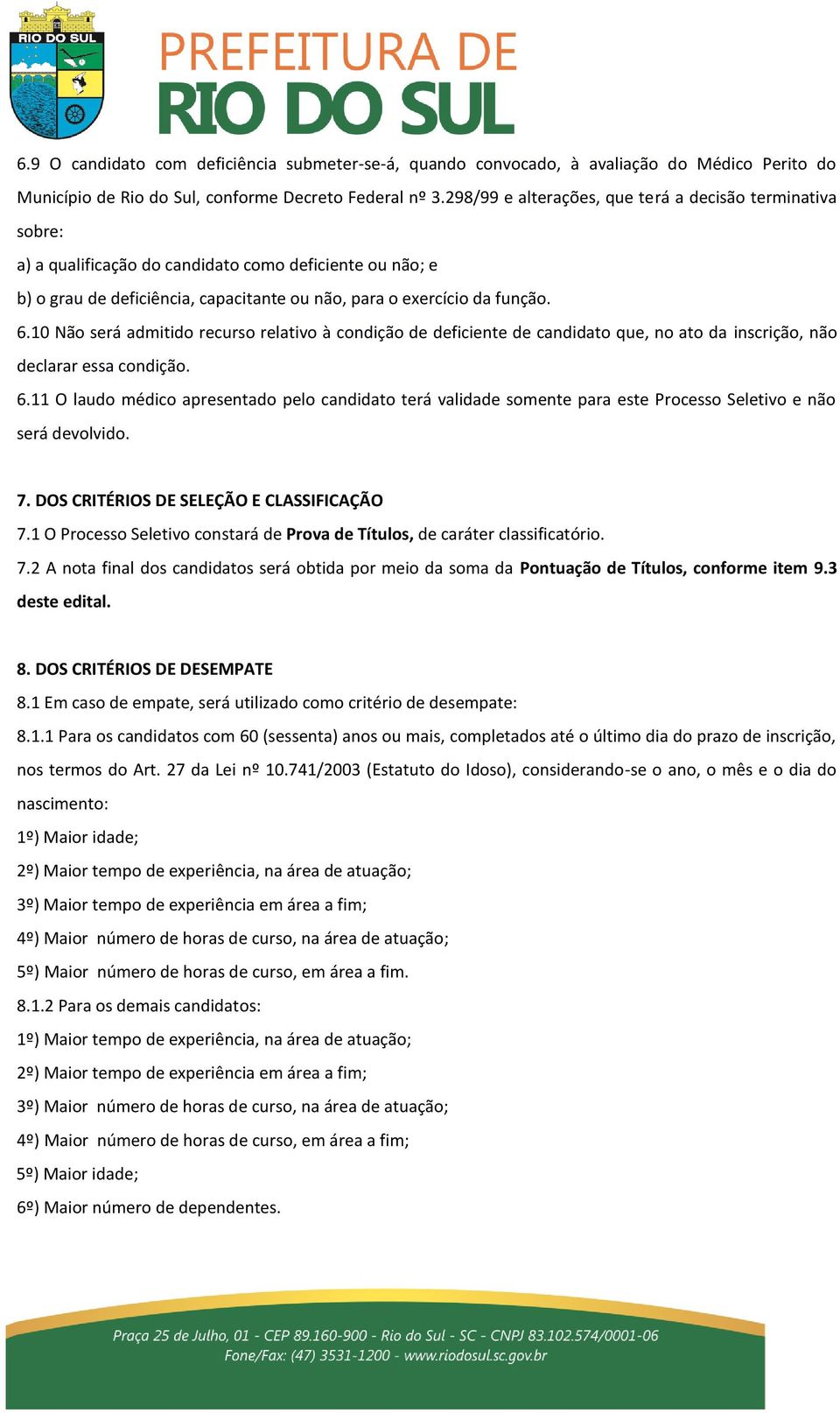 RIO DO SUL

PREFEITURA DE
RIO DO SUL

6.9 O candidato com deficiência submeter-se-á, quando convocado, à avaliação do Médico Perito do Município de Rio do Sul, conforme Decreto Federal nº 3.298/99 e alterações, que terá a decisão terminativa sobre:

a) a qualificação do candidato como deficiente ou não; e

b) o grau de deficiência, capacitante ou não, para o exercício da função.

6.10 Não será admitido recurso relativo à condição de deficiente de candidato que, no ato da inscrição, não declarar essa condição.

6.11 O laudo médico apresentado pelo candidato terá validade somente para este Processo Seletivo e não será devolvido.

7. DOS CRITÉRIOS DE SELEÇÃO E CLASSIFICAÇÃO

7.1 O Processo Seletivo constará de Prova de Títulos, de caráter classificatório.

7.2 A nota final dos candidatos será obtida por meio da soma da Pontuação de Títulos, conforme item 9.3 deste edital.

8. DOS CRITÉRIOS DE DESEMPATE

8.1 Em caso de empate, será utilizado como critério de desempate:

8.1.1 Para os candidatos com 60 (sessenta) anos ou mais, completados até o último dia do prazo de inscrição, nos termos do Art. 27 da Lei nº 10.741/2003 (Estatuto do Idoso), considerando-se o ano, o mês e o dia do nascimento:

1º) Maior idade;

2º) Maior tempo de experiência, na área de atuação;

3º) Maior tempo de experiência em área a fim;

4º) Maior número de horas de curso, na área de atuação;

5º) Maior número de horas de curso, em área a fim.

8.1.2 Para os demais candidatos:

1º) Maior tempo de experiência, na área de atuação;

2º) Maior tempo de experiência em área a fim;

3º) Maior número de horas de curso, na área de atuação;

4º) Maior número de horas de curso, em área a fim;

5º) Maior idade;

6º) Maior número de dependentes.

Praça 25 de Julho, 01 - CEP 89.160-900 - Rio do Sul - SC - CNPJ 83.102.574/0001-06
Fone/Fax: (47) 3531-1200 - www.riodosul.sc.gov.br